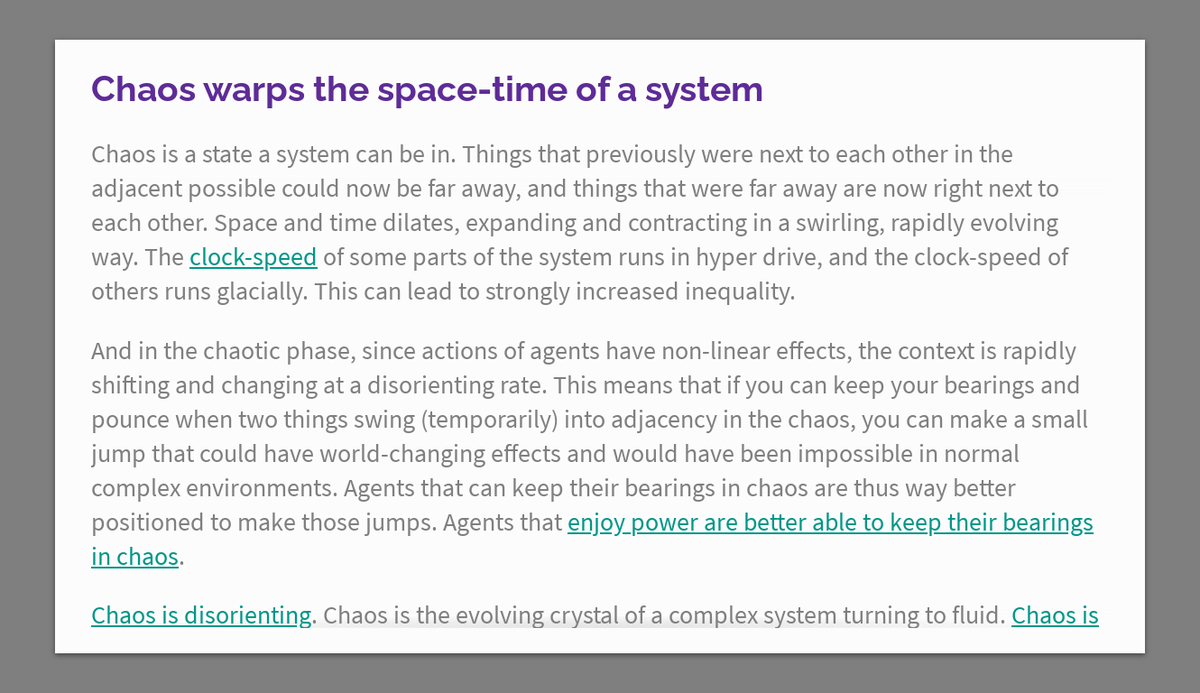 Chaos warps the space-time of a system

Chaos is a state a system can be in. Things that previously were next to each other in the adjacent possible could now be far away, and things that were far away are now right next to each other. Space and time dilates, expanding and contracting in a swirling, rapidly evolving way. The clock-speed of some parts of the system runs in hyper drive, and the clock-speed of others runs glacially. This can lead to strongly increased inequality.

And in the chaotic phase, since actions of agents have non-linear effects, the context is rapidly shifting and changing at a disorienting rate. This means that if you can keep your bearings and pounce when two things swing (temporarily) into adjacency in the chaos, you can make a small jump that could have world-changing effects and would have been impossible in normal complex environments. Agents that can keep their bearings in chaos are thus way better positioned to make those jumps. Agents that enjoy power are better able to keep their bearings in chaos.

Chaos is disorienting. Chaos is the evolving crystal of a complex system turning to fluid. Chaos is